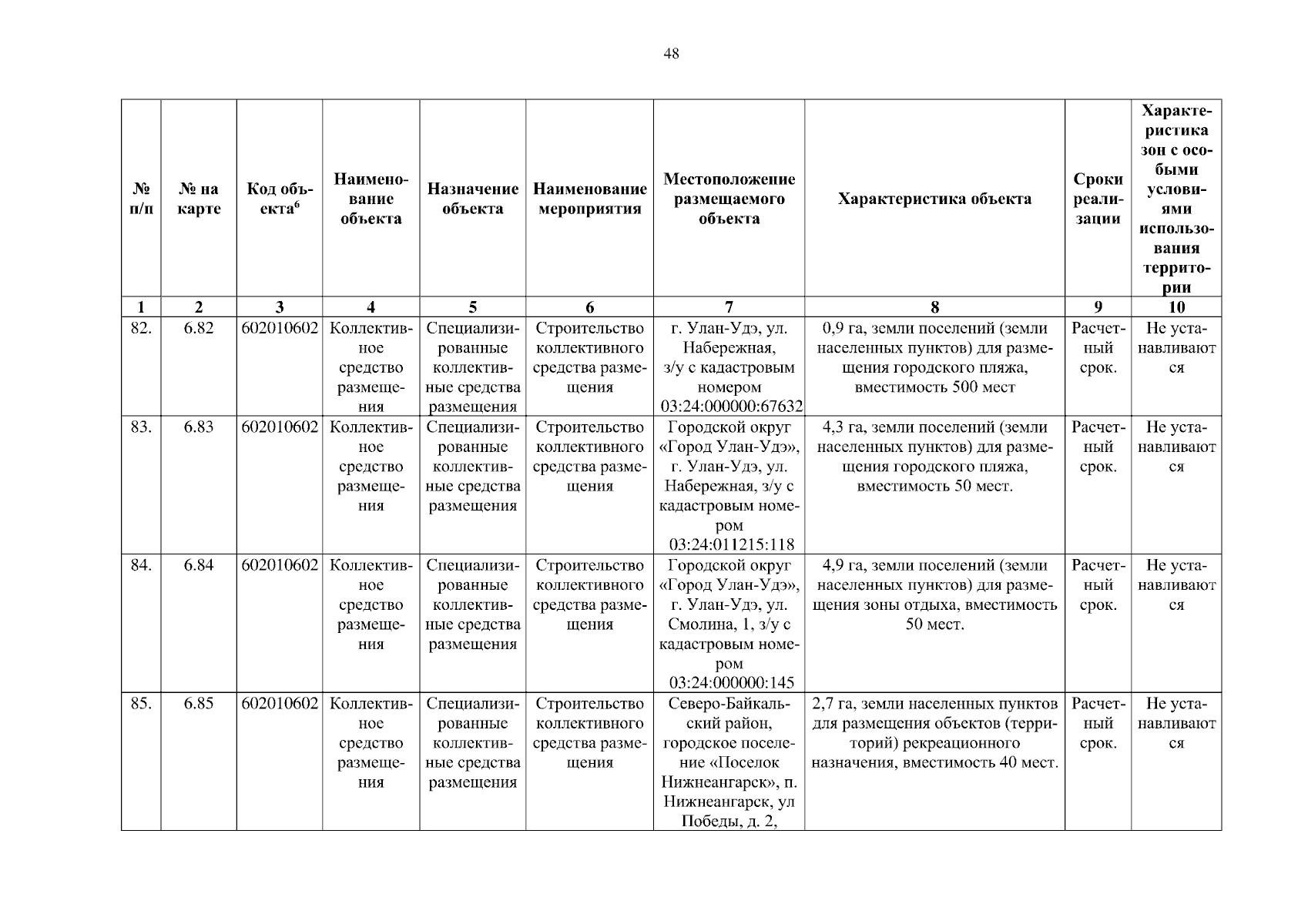 48

| № п/п | № на карте | Код объекта$^6$ | Наименование объекта | Назначение объекта | Наименование мероприятия | Местоположение размещаемого объекта | Характеристика объекта | Сроки реализации | Характеристика зон с особыми условиями использования территории |
|---|---|---|---|---|---|---|---|---|---|
| 1 | 2 | 3 | 4 | 5 | 6 | 7 | 8 | 9 | 10 |
| 82. | 6.82 | 602010602 | Коллективное средство размещения | Специализированные коллективные средства размещения | Строительство коллективного средства размещения | г. Улан-Удэ, ул. Набережная, з/у с кадастровым номером 03:24:000000:67632 | 0,9 га, земли поселений (земли населенных пунктов) для размещения городского пляжа, вместимость 500 мест | Расчетный срок. | Не устанавливаются |
| 83. | 6.83 | 602010602 | Коллективное средство размещения | Специализированные коллективные средства размещения | Строительство коллективного средства размещения | Городской округ «Город Улан-Удэ», г. Улан-Удэ, ул. Набережная, з/у с кадастровым номером 03:24:011215:118 | 4,3 га, земли поселений (земли населенных пунктов) для размещения городского пляжа, вместимость 50 мест. | Расчетный срок. | Не устанавливаются |
| 84. | 6.84 | 602010602 | Коллективное средство размещения | Специализированные коллективные средства размещения | Строительство коллективного средства размещения | Городской округ «Город Улан-Удэ», г. Улан-Удэ, ул. Смолина, 1, з/у с кадастровым номером 03:24:000000:145 | 4,9 га, земли поселений (земли населенных пунктов) для размещения зоны отдыха, вместимость 50 мест. | Расчетный срок. | Не устанавливаются |
| 85. | 6.85 | 602010602 | Коллективное средство размещения | Специализированные коллективные средства размещения | Строительство коллективного средства размещения | Северо-Байкальский район, городское поселение «Поселок Нижнеангарск», п. Нижнеангарск, ул Победы, д. 2, | 2,7 га, земли населенных пунктов для размещения объектов (территорий) рекреационного назначения, вместимость 40 мест. | Расчетный срок. | Не устанавливаются |